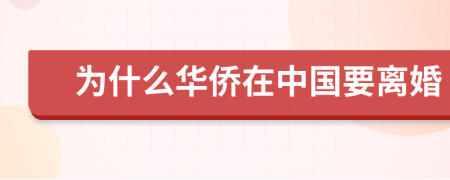 为什么华侨在中国要离婚